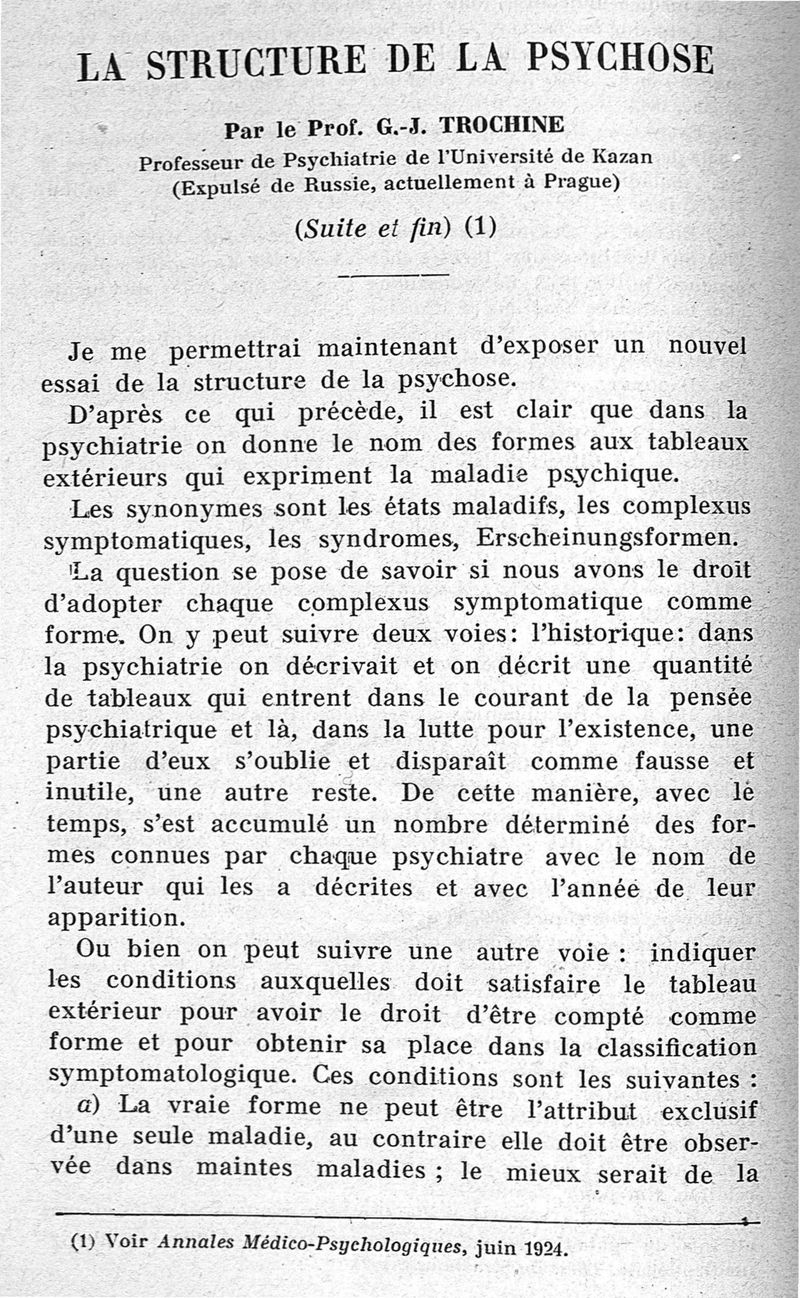 LA STRUCTURE DE LA PSYCHOSE

Par le Prof. G.-J. TROCHINE
Professeur de Psychiatrie de l'Université de Kazan
(Expulsé de Russie, actuellement à Prague)

(Suite et fin) (1)

Je me permettrai maintenant d'exposer un nouvel essai de la structure de la psychose.

D'après ce qui précède, il est clair que dans la psychiatrie on donne le nom des formes aux tableaux extérieurs qui expriment la maladie psychique.

Les synonymes sont les états maladifs, les complexus symptomatiques, les syndromes, Erscheinungsformen.

La question se pose de savoir si nous avons le droit d'adopter chaque complexus symptomatique comme forme. On y peut suivre deux voies: l'historique: dans la psychiatrie on décrivait et on décrit une quantité de tableaux qui entrent dans le courant de la pensée psychiatrique et là, dans la lutte pour l'existence, une partie d'eux s'oublie et disparaît comme fausse et inutile, une autre reste. De cette manière, avec le temps, s'est accumulé un nombre déterminé des formes connues par chaque psychiatre avec le nom de l'auteur qui les a décrites et avec l'année de leur apparition.

Ou bien on peut suivre une autre voie : indiquer les conditions auxquelles doit satisfaire le tableau extérieur pour avoir le droit d'être compté comme forme et pour obtenir sa place dans la classification symptomatologique. Ces conditions sont les suivantes :

a) La vraie forme ne peut être l'attribut exclusif d'une seule maladie, au contraire elle doit être observée dans maintes maladies ; le mieux serait de la

(1) Voir Annales Médico-Psychologiques, juin 1924.